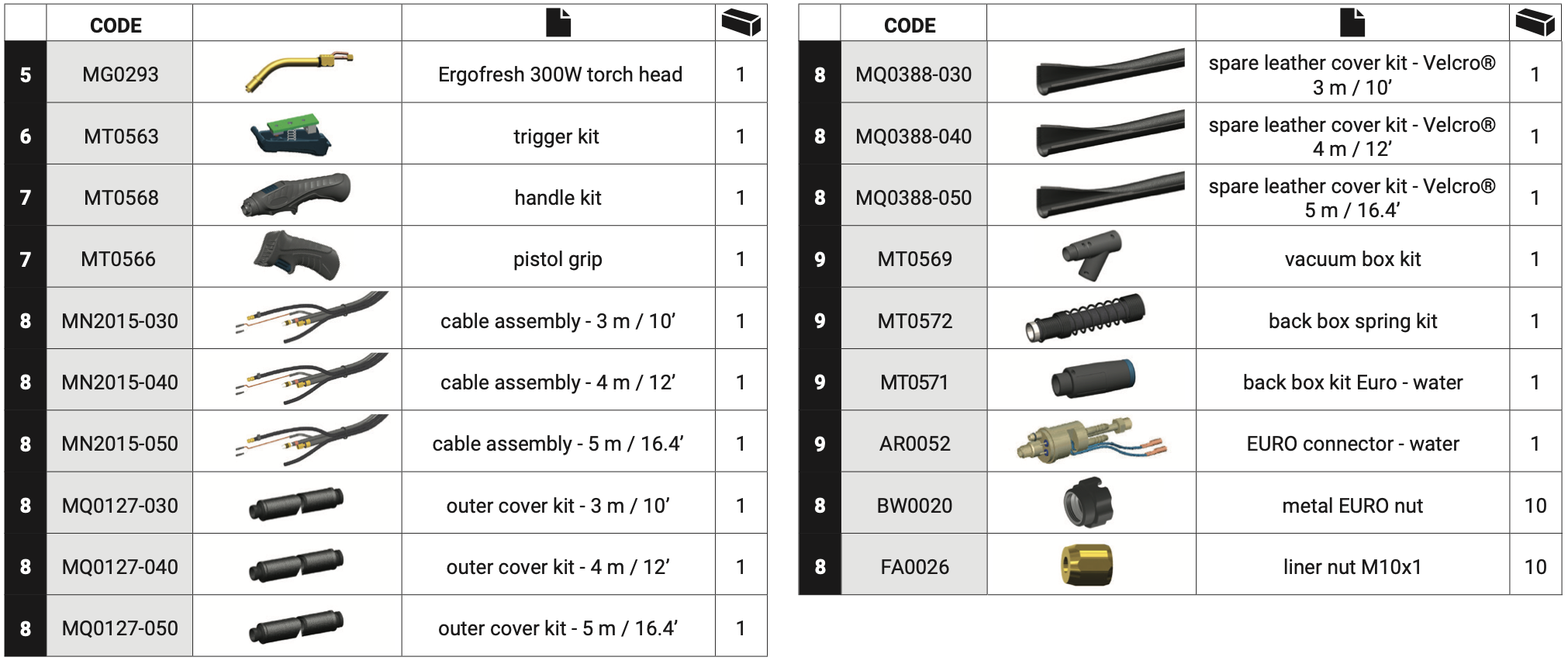 | | CODE | | | |
|---|---|---|---|---|
| 5 | MG0293 | | Ergofresh 300W torch head | 1 |
| 6 | MT0563 | | trigger kit | 1 |
| 7 | MT0568 | | handle kit | 1 |
| 7 | MT0566 | | pistol grip | 1 |
| 8 | MN2015-030 | | cable assembly - 3 m / 10’ | 1 |
| 8 | MN2015-040 | | cable assembly - 4 m / 12’ | 1 |
| 8 | MN2015-050 | | cable assembly - 5 m / 16.4’ | 1 |
| 8 | MQ0127-030 | | outer cover kit - 3 m / 10’ | 1 |
| 8 | MQ0127-040 | | outer cover kit - 4 m / 12’ | 1 |
| 8 | MQ0127-050 | | outer cover kit - 5 m / 16.4’ | 1 |

| | CODE | | | |
|---|---|---|---|---|
| 8 | MQ0388-030 | | spare leather cover kit - Velcro® 3 m / 10’ | 1 |
| 8 | MQ0388-040 | | spare leather cover kit - Velcro® 4 m / 12’ | 1 |
| 8 | MQ0388-050 | | spare leather cover kit - Velcro® 5 m / 16.4’ | 1 |
| 9 | MT0569 | | vacuum box kit | 1 |
| 9 | MT0572 | | back box spring kit | 1 |
| 9 | MT0571 | | back box kit Euro - water | 1 |
| 9 | AR0052 | | EURO connector - water | 1 |
| 8 | BW0020 | | metal EURO nut | 10 |
| 8 | FA0026 | | liner nut M10x1 | 10 |